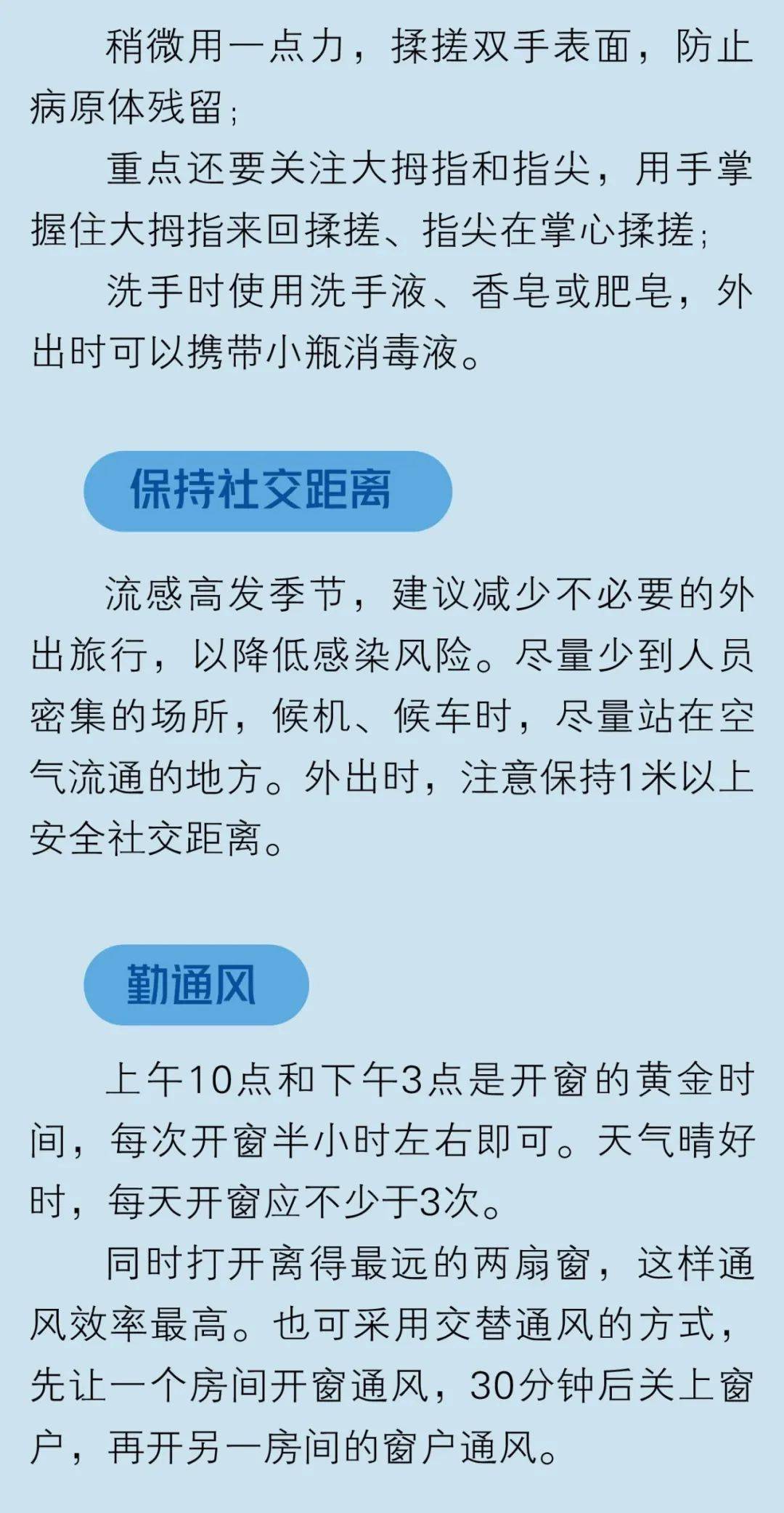 稍微用一点力，揉搓双手表面，防止病原体残留；

重点还要关注大拇指和指尖，用手掌握住大拇指来回揉搓、指尖在掌心揉搓；

洗手时使用洗手液、香皂或肥皂，外出时可以携带小瓶消毒液。

保持社交距离

流感高发季节，建议减少不必要的外出旅行，以降低感染风险。尽量少到人员密集的场所，候机、候车时，尽量站在空气流通的地方。外出时，注意保持1米以上安全社交距离。

勤通风

上午10点和下午3点是开窗的黄金时间，每次开窗半小时左右即可。天气晴好时，每天开窗应不少于3次。

同时打开离得最远的两扇窗，这样通风效率最高。也可采用交替通风的方式，先让一个房间开窗通风，30分钟后关上窗户，再开另一房间的窗户通风。